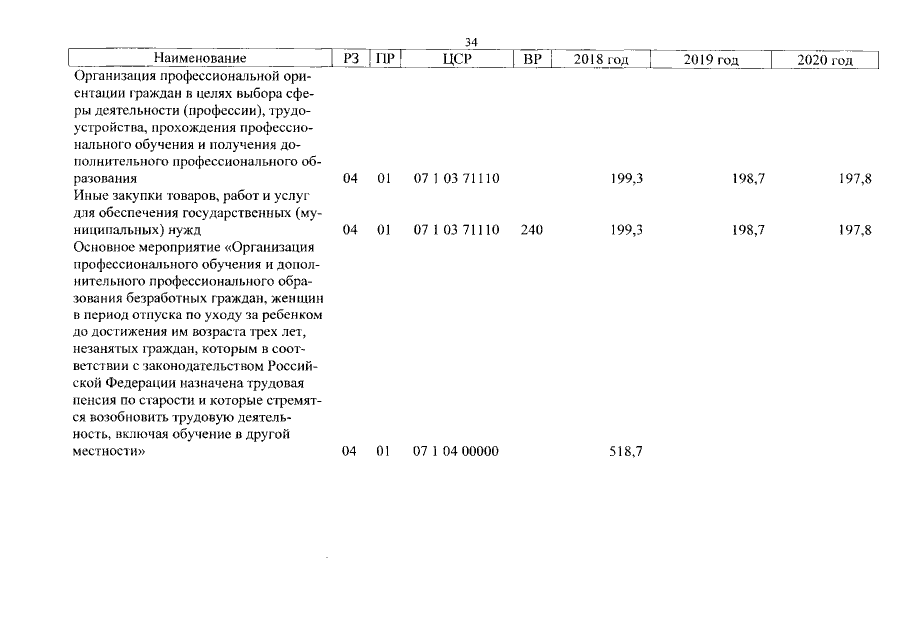 34

| Наименование | РЗ | ПР | ЦСР | ВР | 2018 год | 2019 год | 2020 год |
|---|---|---|---|---|---|---|---|
| Организация профессиональной ориентации граждан в целях выбора сферы деятельности (профессии), трудоустройства, прохождения профессионального обучения и получения дополнительного профессионального образования | 04 | 01 | 07 1 03 71110 | | 199,3 | 198,7 | 197,8 |
| Иные закупки товаров, работ и услуг для обеспечения государственных (муниципальных) нужд | 04 | 01 | 07 1 03 71110 | 240 | 199,3 | 198,7 | 197,8 |
| Основное мероприятие «Организация профессионального обучения и дополнительного профессионального образования безработных граждан, женщин в период отпуска по уходу за ребенком до достижения им возраста трех лет, незанятых граждан, которым в соответствии с законодательством Российской Федерации назначена трудовая пенсия по старости и которые стремятся возобновить трудовую деятельность, включая обучение в другой местности» | 04 | 01 | 07 1 04 00000 | | 518,7 | | |